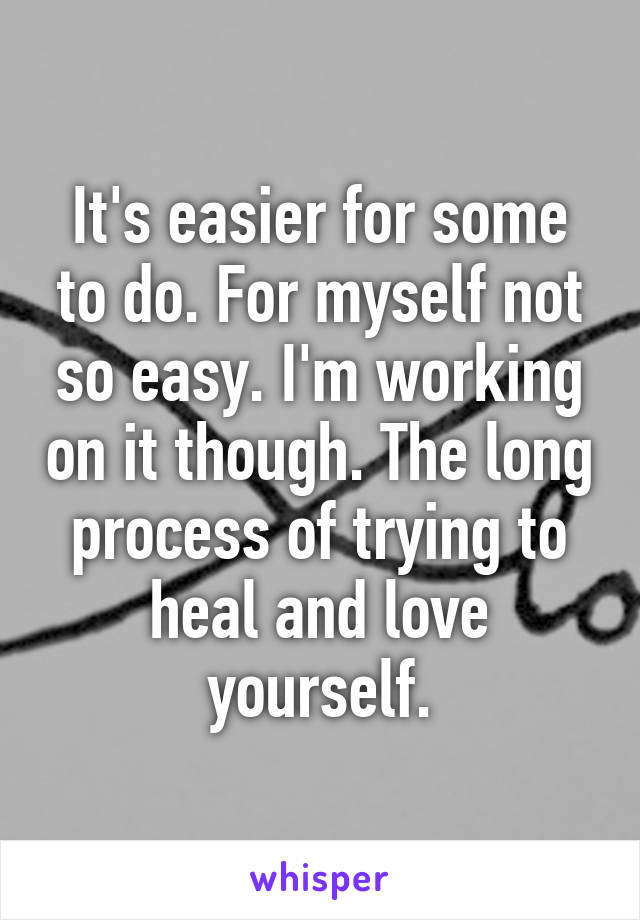 It's easier for some to do. For myself not so easy. I'm working on it though. The long process of trying to heal and love yourself.

whisper